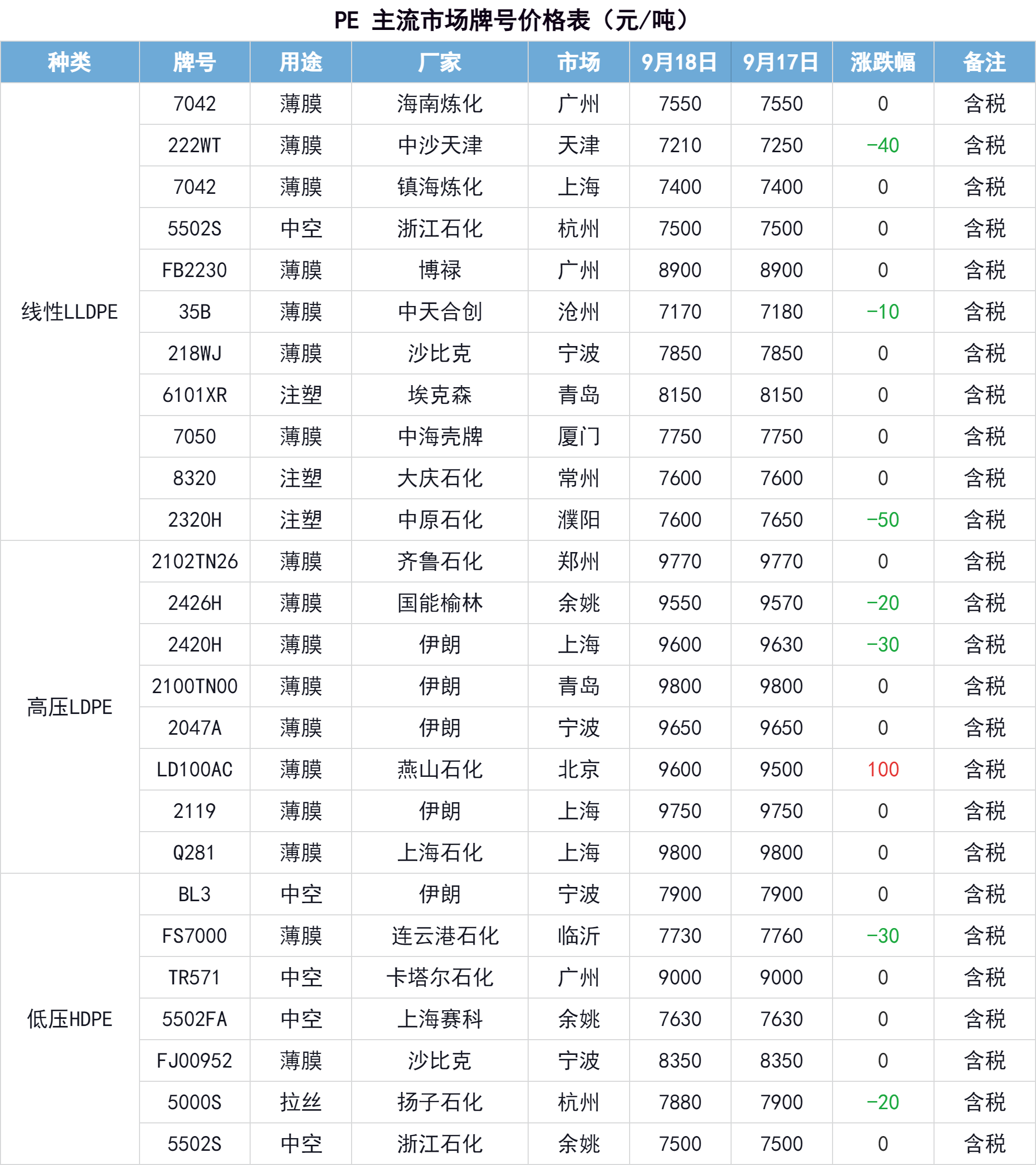 PE 主流市场牌号价格表（元/吨）

| 种类 | 牌号 | 用途 | 厂家 | 市场 | 9月18日 | 9月17日 | 涨跌幅 | 备注 |
|---|---|---|---|---|---|---|---|---|
| 线性LLDPE | 7042 | 薄膜 | 海南炼化 | 广州 | 7550 | 7550 | 0 | 含税 |
| | 222WT | 薄膜 | 中沙天津 | 天津 | 7210 | 7250 | -40 | 含税 |
| | 7042 | 薄膜 | 镇海炼化 | 上海 | 7400 | 7400 | 0 | 含税 |
| | 5502S | 中空 | 浙江石化 | 杭州 | 7500 | 7500 | 0 | 含税 |
| | FB2230 | 薄膜 | 博禄 | 广州 | 8900 | 8900 | 0 | 含税 |
| | 35B | 薄膜 | 中天合创 | 沧州 | 7170 | 7180 | -10 | 含税 |
| | 218WJ | 薄膜 | 沙比克 | 宁波 | 7850 | 7850 | 0 | 含税 |
| | 6101XR | 注塑 | 埃克森 | 青岛 | 8150 | 8150 | 0 | 含税 |
| | 7050 | 薄膜 | 中海壳牌 | 厦门 | 7750 | 7750 | 0 | 含税 |
| | 8320 | 注塑 | 大庆石化 | 常州 | 7600 | 7600 | 0 | 含税 |
| | 2320H | 注塑 | 中原石化 | 濮阳 | 7600 | 7650 | -50 | 含税 |
| 高压LDPE | 2102TN26 | 薄膜 | 齐鲁石化 | 郑州 | 9770 | 9770 | 0 | 含税 |
| | 2426H | 薄膜 | 国能榆林 | 余姚 | 9550 | 9570 | -20 | 含税 |
| | 2420H | 薄膜 | 伊朗 | 上海 | 9600 | 9630 | -30 | 含税 |
| | 2100TN00 | 薄膜 | 伊朗 | 青岛 | 9800 | 9800 | 0 | 含税 |
| | 2047A | 薄膜 | 伊朗 | 宁波 | 9650 | 9650 | 0 | 含税 |
| | LD100AC | 薄膜 | 燕山石化 | 北京 | 9600 | 9500 | 100 | 含税 |
| | 2119 | 薄膜 | 伊朗 | 上海 | 9750 | 9750 | 0 | 含税 |
| | Q281 | 薄膜 | 上海石化 | 上海 | 9800 | 9800 | 0 | 含税 |
| 低压HDPE | BL3 | 中空 | 伊朗 | 宁波 | 7900 | 7900 | 0 | 含税 |
| | FS7000 | 薄膜 | 连云港石化 | 临沂 | 7730 | 7760 | -30 | 含税 |
| | TR571 | 中空 | 卡塔尔石化 | 广州 | 9000 | 9000 | 0 | 含税 |
| | 5502FA | 中空 | 上海赛科 | 余姚 | 7630 | 7630 | 0 | 含税 |
| | FJ00952 | 薄膜 | 沙比克 | 宁波 | 8350 | 8350 | 0 | 含税 |
| | 5000S | 拉丝 | 扬子石化 | 杭州 | 7880 | 7900 | -20 | 含税 |
| | 5502S | 中空 | 浙江石化 | 余姚 | 7500 | 7500 | 0 | 含税 |